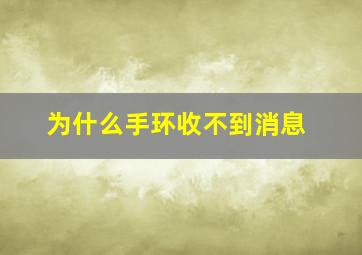 为什么手环收不到消息